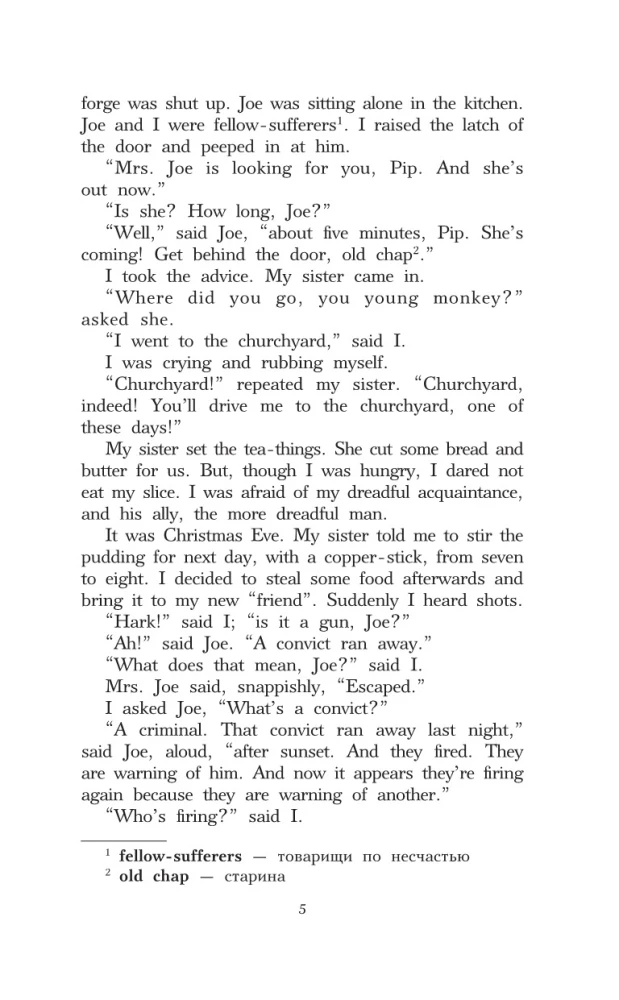 forge was shut up. Joe was sitting alone in the kitchen. Joe and I were fellow-sufferers$^1$. I raised the latch of the door and peeped in at him.

“Mrs. Joe is looking for you, Pip. And she’s out now.”

“Is she? How long, Joe?”

“Well,” said Joe, “about five minutes, Pip. She’s coming! Get behind the door, old chap$^2$.”

I took the advice. My sister came in.

“Where did you go, you young monkey?” asked she.

“I went to the churchyard,” said I.

I was crying and rubbing myself.

“Churchyard!” repeated my sister. “Churchyard, indeed! You’ll drive me to the churchyard, one of these days!”

My sister set the tea-things. She cut some bread and butter for us. But, though I was hungry, I dared not eat my slice. I was afraid of my dreadful acquaintance, and his ally, the more dreadful man.

It was Christmas Eve. My sister told me to stir the pudding for next day, with a copper-stick, from seven to eight. I decided to steal some food afterwards and bring it to my new “friend”. Suddenly I heard shots.

“Hark!” said I; “is it a gun, Joe?”

“Ah!” said Joe. “A convict ran away.”

“What does that mean, Joe?” said I.

Mrs. Joe said, snappishly, “Escaped.”

I asked Joe, “What’s a convict?”

“A criminal. That convict ran away last night,” said Joe, aloud, “after sunset. And they fired. They are warning of him. And now it appears they’re firing again because they are warning of another.”

“Who’s firing?” said I.

$^1$ **fellow-sufferers** — товарищи по несчастью
$^2$ **old chap** — старина

5